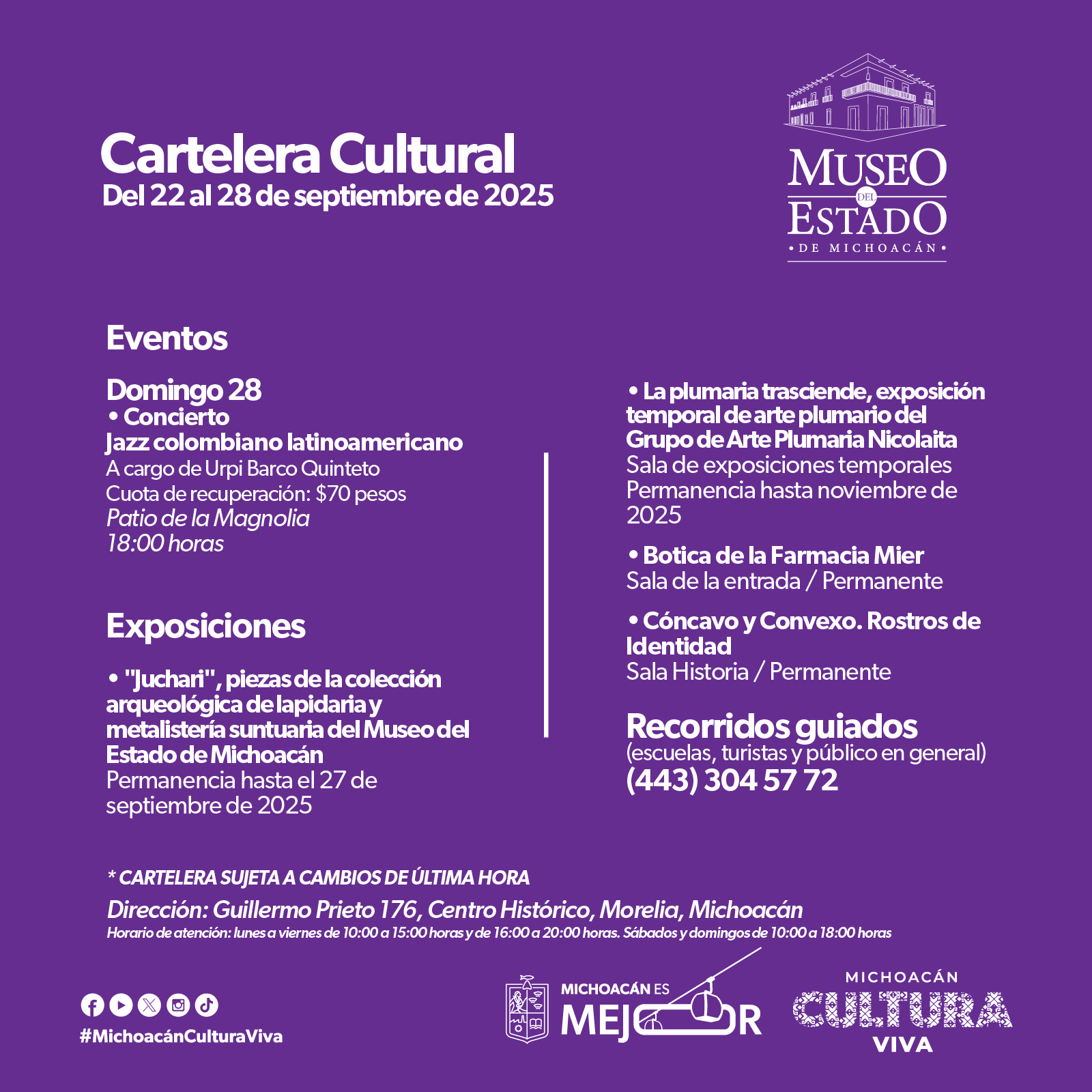 Cartelera Cultural
Del 22 al 28 de septiembre de 2025

MUSEO DEL ESTADO
• DE MICHOACÁN •

Eventos

Domingo 28
• Concierto
Jazz colombiano latinoamericano
A cargo de Urpi Barco Quinteto
Cuota de recuperación: $70 pesos
Patio de la Magnolia
18:00 horas

Exposiciones

• "Juchari", piezas de la colección arqueológica de lapidaria y metalistería suntuaria del Museo del Estado de Michoacán
Permanencia hasta el 27 de septiembre de 2025

• La plumaria trasciende, exposición temporal de arte plumario del Grupo de Arte Plumaria Nicolaita
Sala de exposiciones temporales
Permanencia hasta noviembre de 2025

• Botica de la Farmacia Mier
Sala de la entrada / Permanente

• Cóncavo y Convexo. Rostros de Identidad
Sala Historia / Permanente

Recorridos guiados
(escuelas, turistas y público en general)
(443) 304 57 72

* CARTELERA SUJETA A CAMBIOS DE ÚLTIMA HORA
Dirección: Guillermo Prieto 176, Centro Histórico, Morelia, Michoacán
Horario de atención: lunes a viernes de 10:00 a 15:00 horas y de 16:00 a 20:00 horas. Sábados y domingos de 10:00 a 18:00 horas

#MichoacánCulturaViva

MICHOACÁN ES MEJOR

MICHOACÁN CULTURA VIVA